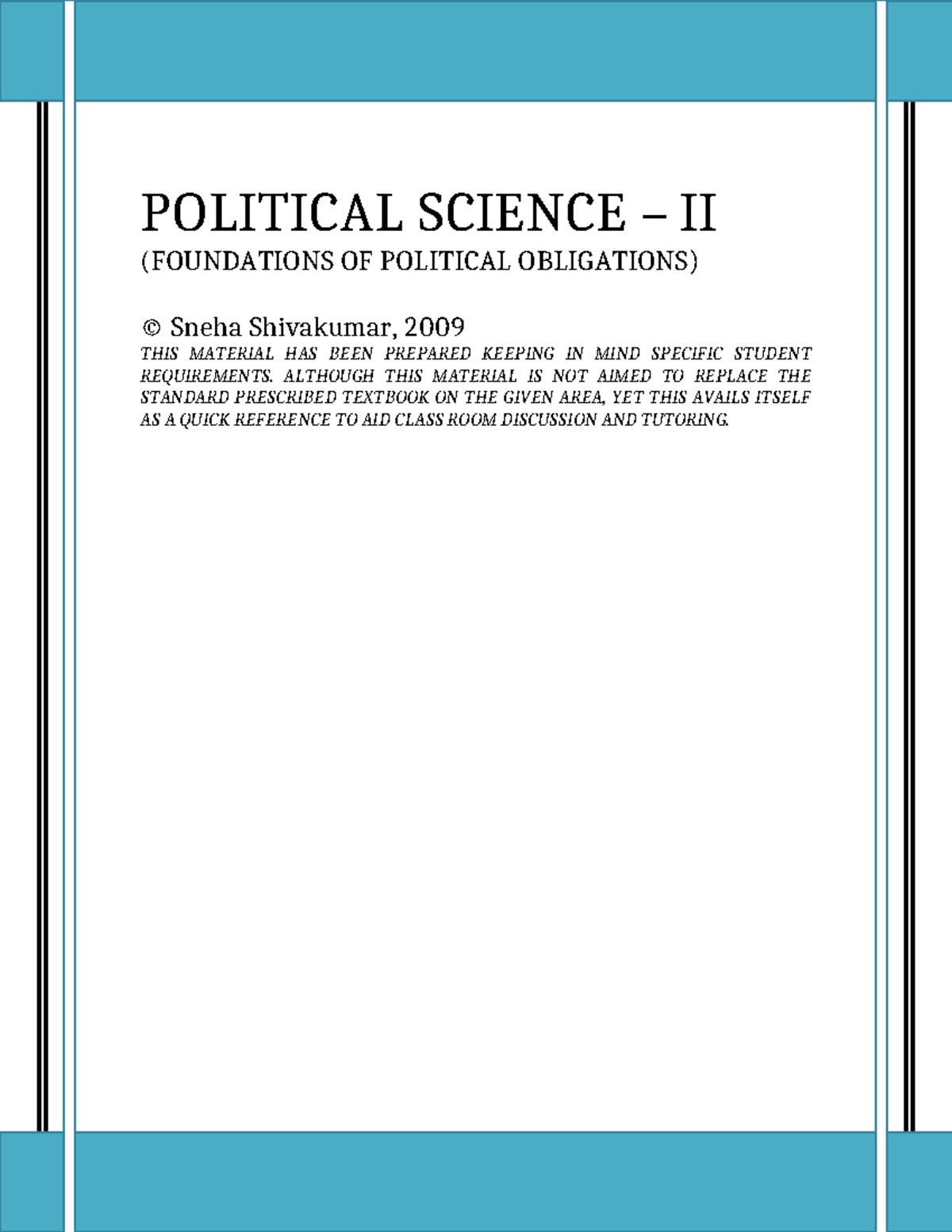 POLITICAL SCIENCE – II
(FOUNDATIONS OF POLITICAL OBLIGATIONS)

© Sneha Shivakumar, 2009
THIS MATERIAL HAS BEEN PREPARED KEEPING IN MIND SPECIFIC STUDENT REQUIREMENTS. ALTHOUGH THIS MATERIAL IS NOT AIMED TO REPLACE THE STANDARD PRESCRIBED TEXTBOOK ON THE GIVEN AREA, YET THIS AVAILS ITSELF AS A QUICK REFERENCE TO AID CLASS ROOM DISCUSSION AND TUTORING.